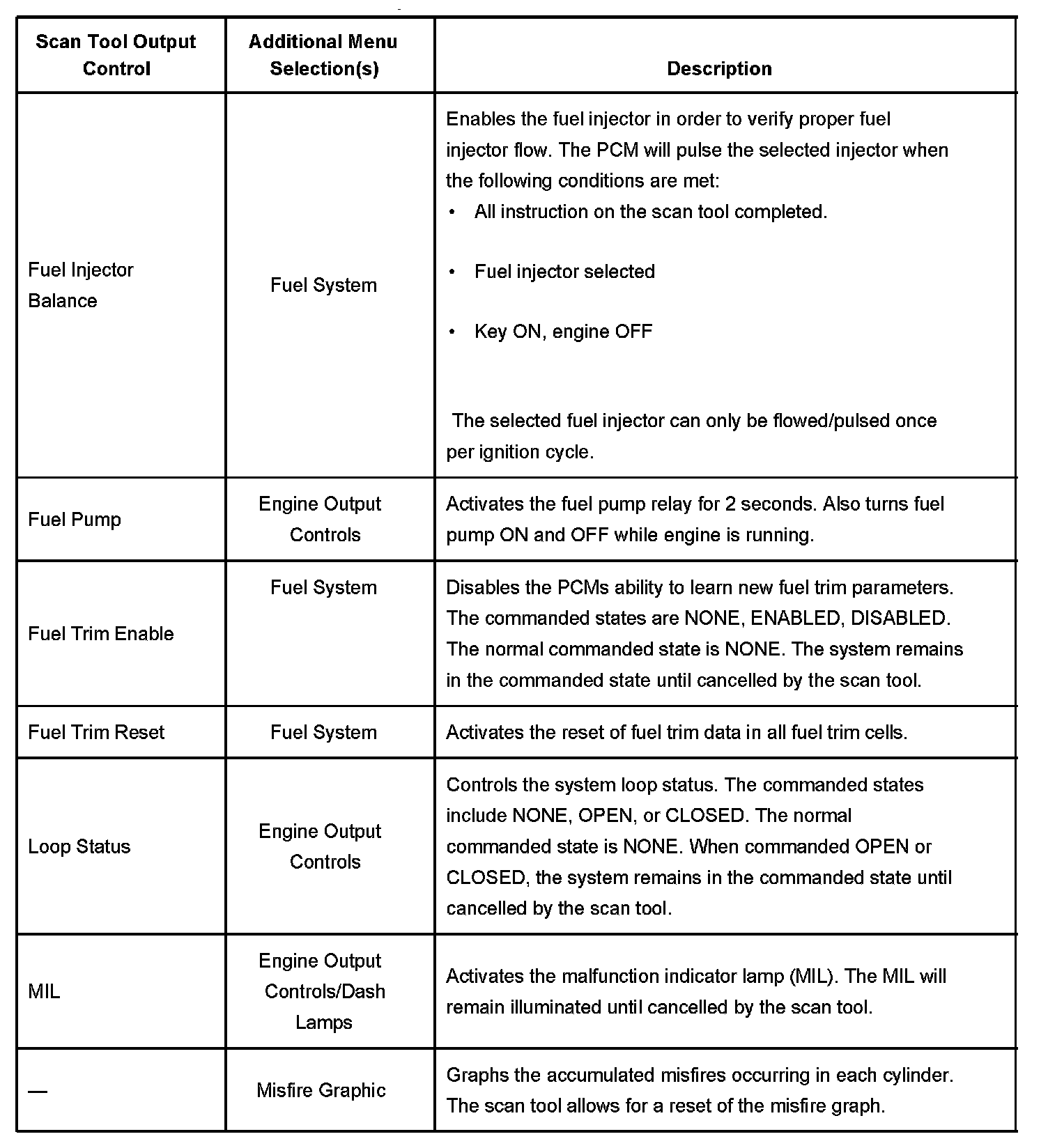 | Scan Tool Output Control | Additional Menu Selection(s) | Description |
|---|---|---|
| Fuel Injector Balance | Fuel System | Enables the fuel injector in order to verify proper fuel injector flow. The PCM will pulse the selected injector when the following conditions are met: • All instruction on the scan tool completed. • Fuel injector selected • Key ON, engine OFF The selected fuel injector can only be flowed/pulsed once per ignition cycle. |
| Fuel Pump | Engine Output Controls | Activates the fuel pump relay for 2 seconds. Also turns fuel pump ON and OFF while engine is running. |
| Fuel Trim Enable | Fuel System | Disables the PCMs ability to learn new fuel trim parameters. The commanded states are NONE, ENABLED, DISABLED. The normal commanded state is NONE. The system remains in the commanded state until cancelled by the scan tool. |
| Fuel Trim Reset | Fuel System | Activates the reset of fuel trim data in all fuel trim cells. |
| Loop Status | Engine Output Controls | Controls the system loop status. The commanded states include NONE, OPEN, or CLOSED. The normal commanded state is NONE. When commanded OPEN or CLOSED, the system remains in the commanded state until cancelled by the scan tool. |
| MIL | Engine Output Controls/Dash Lamps | Activates the malfunction indicator lamp (MIL). The MIL will remain illuminated until cancelled by the scan tool. |
| — | Misfire Graphic | Graphs the accumulated misfires occurring in each cylinder. The scan tool allows for a reset of the misfire graph. |